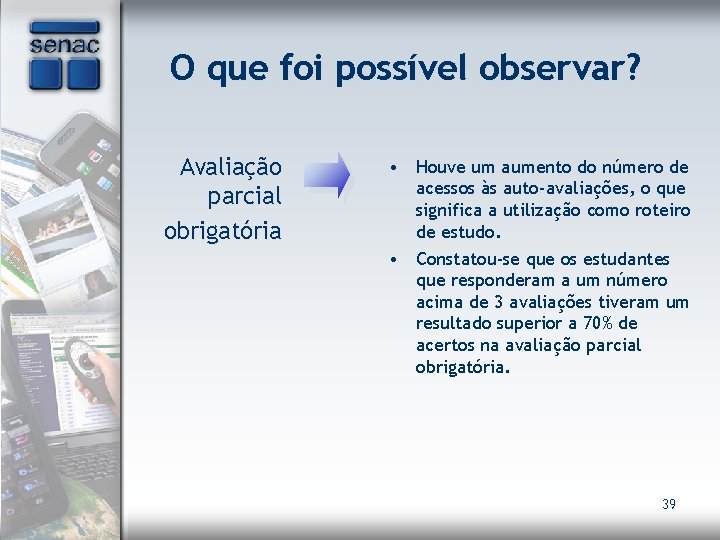 senac

O que foi possível observar?

Avaliação parcial obrigatória

• Houve um aumento do número de acessos às auto-avaliações, o que significa a utilização como roteiro de estudo.

• Constatou-se que os estudantes que responderam a um número acima de 3 avaliações tiveram um resultado superior a 70% de acertos na avaliação parcial obrigatória.

39